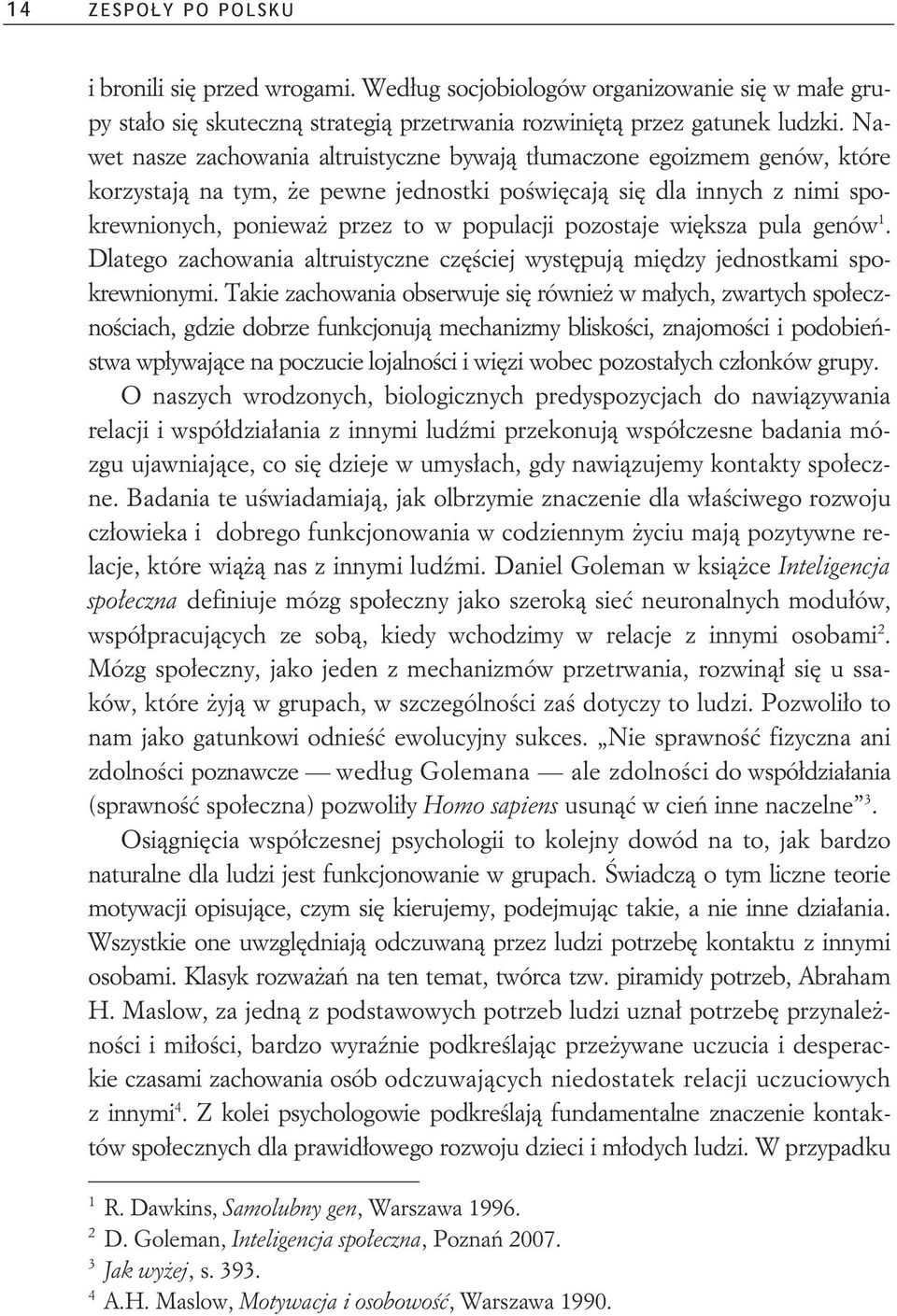 14 ZESPOŁY PO POLSKU

i bronili się przed wrogami. Według socjobiologów organizowanie się w małe grupy stało się skuteczną strategią przetrwania rozwiniętą przez gatunek ludzki. Nawet nasze zachowania altruistyczne bywają tłumaczone egoizmem genów, które korzystają na tym, że pewne jednostki poświęcają się dla innych z nimi spokrewnionych, ponieważ przez to w populacji pozostaje większa pula genów$^1$. Dlatego zachowania altruistyczne częściej występują między jednostkami spokrewnionymi. Takie zachowania obserwuje się również w małych, zwartych społecznościach, gdzie dobrze funkcjonują mechanizmy bliskości, znajomości i podobieństwa wpływające na poczucie lojalności i więzi wobec pozostałych członków grupy.

O naszych wrodzonych, biologicznych predyspozycjach do nawiązywania relacji i współdziałania z innymi ludźmi przekonują współczesne badania mózgu ujawniające, co się dzieje w umysłach, gdy nawiązujemy kontakty społeczne. Badania te uświadamiają, jak olbrzymie znaczenie dla właściwego rozwoju człowieka i dobrego funkcjonowania w codziennym życiu mają pozytywne relacje, które wiążą nas z innymi ludźmi. Daniel Goleman w książce Inteligencja społeczna definiuje mózg społeczny jako szeroką sieć neuronalnych modułów, współpracujących ze sobą, kiedy wchodzimy w relacje z innymi osobami$^2$. Mózg społeczny, jako jeden z mechanizmów przetrwania, rozwinął się u ssaków, które żyją w grupach, w szczególności zaś dotyczy to ludzi. Pozwoliło to nam jako gatunkowi odnieść ewolucyjny sukces. „Nie sprawność fizyczna ani zdolności poznawcze — według Golemana — ale zdolności do współdziałania (sprawność społeczna) pozwoliły Homo sapiens usunąć w cień inne naczelne”$^3$.

Osiągnięcia współczesnej psychologii to kolejny dowód na to, jak bardzo naturalne dla ludzi jest funkcjonowanie w grupach. Świadczą o tym liczne teorie motywacji opisujące, czym się kierujemy, podejmując takie, a nie inne działania. Wszystkie one uwzględniają odczuwaną przez ludzi potrzebę kontaktu z innymi osobami. Klasyk rozważań na ten temat, twórca tzw. piramidy potrzeb, Abraham H. Maslow, za jedną z podstawowych potrzeb ludzi uznał potrzebę przynależności i miłości, bardzo wyraźnie podkreślając przeżywane uczucia i desperackie czasami zachowania osób odczuwających niedostatek relacji uczuciowych z innymi$^4$. Z kolei psychologowie podkreślają fundamentalne znaczenie kontaktów społecznych dla prawidłowego rozwoju dzieci i młodych ludzi. W przypadku

$^1$ R. Dawkins, Samolubny gen, Warszawa 1996.
$^2$ D. Goleman, Inteligencja społeczna, Poznań 2007.
$^3$ Jak wyżej, s. 393.
$^4$ A.H. Maslow, Motywacja i osobowość, Warszawa 1990.